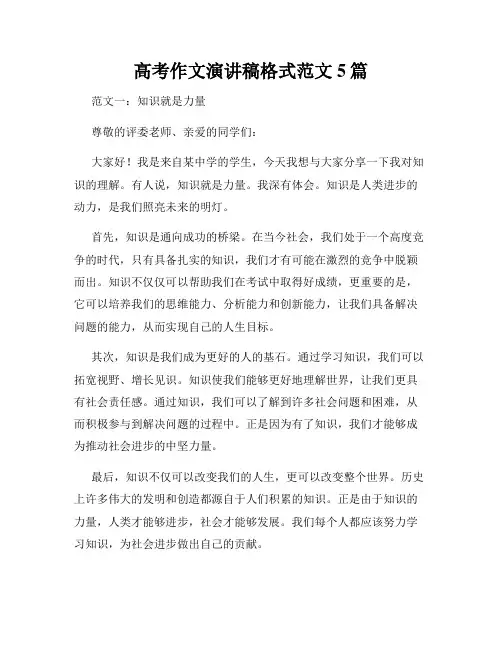 高考作文演讲稿格式范文 5 篇

范文一：知识就是力量

尊敬的评委老师、亲爱的同学们：

大家好！我是来自某中学的学生，今天我想与大家分享一下我对知识的理解。有人说，知识就是力量。我深有体会。知识是人类进步的动力，是我们照亮未来的明灯。

首先，知识是通向成功的桥梁。在当今社会，我们处于一个高度竞争的时代，只有具备扎实的知识，我们才有可能在激烈的竞争中脱颖而出。知识不仅仅可以帮助我们在考试中取得好成绩，更重要的是，它可以培养我们的思维能力、分析能力和创新能力，让我们具备解决问题的能力，从而实现自己的人生目标。

其次，知识是我们成为更好的人的基石。通过学习知识，我们可以拓宽视野、增长见识。知识使我们能够更好地理解世界，让我们更具有社会责任感。通过知识，我们可以了解到许多社会问题和困难，从而积极参与到解决问题的过程中。正是因为有了知识，我们才能够成为推动社会进步的中坚力量。

最后，知识不仅可以改变我们的人生，更可以改变整个世界。历史上许多伟大的发明和创造都源自于人们积累的知识。正是由于知识的力量，人类才能够进步，社会才能够发展。我们每个人都应该努力学习知识，为社会进步做出自己的贡献。